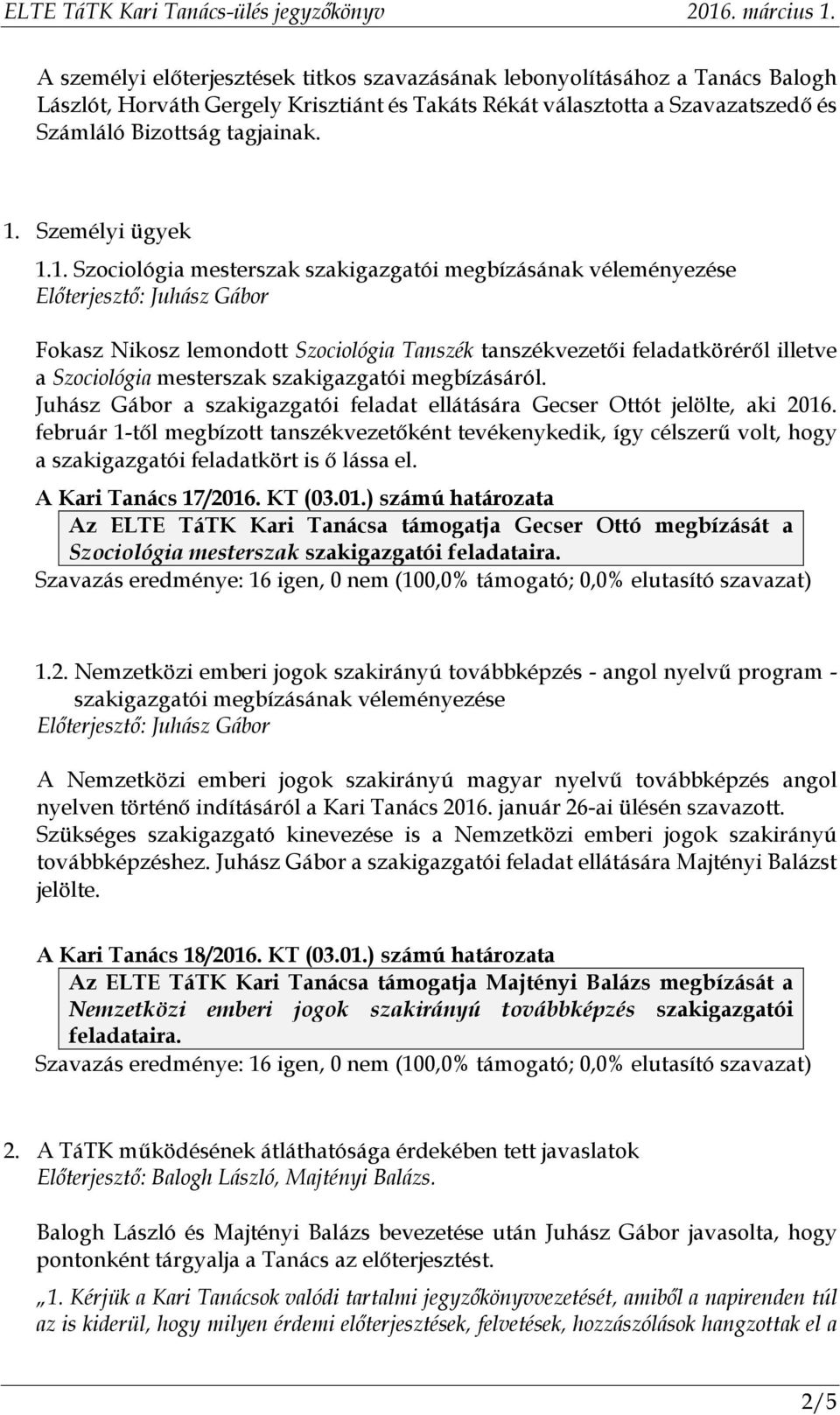 ELTE TáTK Kari Tanács-ülés jegyzőkönyv 2016. március 1.

A személyi előterjesztések titkos szavazásának lebonyolításához a Tanács Balogh Lászlót, Horváth Gergely Krisztiánt és Takáts Rékát választotta a Szavazatszedő és Számláló Bizottság tagjainak.

1. Személyi ügyek

1.1. Szociológia mesterszak szakigazgatói megbízásának véleményezése
Előterjesztő: Juhász Gábor

Fokasz Nikosz lemondott Szociológia Tanszék tanszékvezetői feladatköréről illetve a Szociológia mesterszak szakigazgatói megbízásáról. Juhász Gábor a szakigazgatói feladat ellátására Gecser Ottót jelölte, aki 2016. február 1-től megbízott tanszékvezetőként tevékenykedik, így célszerű volt, hogy a szakigazgatói feladatkört is ő lássa el.

A Kari Tanács 17/2016. KT (03.01.) számú határozata
Az ELTE TáTK Kari Tanácsa támogatja Gecser Ottó megbízását a Szociológia mesterszak szakigazgatói feladataira.
Szavazás eredménye: 16 igen, 0 nem (100,0% támogató; 0,0% elutasító szavazat)

1.2. Nemzetközi emberi jogok szakirányú továbbképzés - angol nyelvű program - szakigazgatói megbízásának véleményezése
Előterjesztő: Juhász Gábor

A Nemzetközi emberi jogok szakirányú magyar nyelvű továbbképzés angol nyelven történő indításáról a Kari Tanács 2016. január 26-ai ülésén szavazott. Szükséges szakigazgató kinevezése is a Nemzetközi emberi jogok szakirányú továbbképzéshez. Juhász Gábor a szakigazgatói feladat ellátására Majtényi Balázst jelölte.

A Kari Tanács 18/2016. KT (03.01.) számú határozata
Az ELTE TáTK Kari Tanácsa támogatja Majtényi Balázs megbízását a Nemzetközi emberi jogok szakirányú továbbképzés szakigazgatói feladataira.
Szavazás eredménye: 16 igen, 0 nem (100,0% támogató; 0,0% elutasító szavazat)

2. A TáTK működésének átláthatósága érdekében tett javaslatok
Előterjesztő: Balogh László, Majtényi Balázs.

Balogh László és Majtényi Balázs bevezetése után Juhász Gábor javasolta, hogy pontonként tárgyalja a Tanács az előterjesztést.

„1. Kérjük a Kari Tanácsok valódi tartalmi jegyzőkönyvvezetését, amiből a napirenden túl az is kiderül, hogy milyen érdemi előterjesztések, felvetések, hozzászólások hangzottak el a

2/5